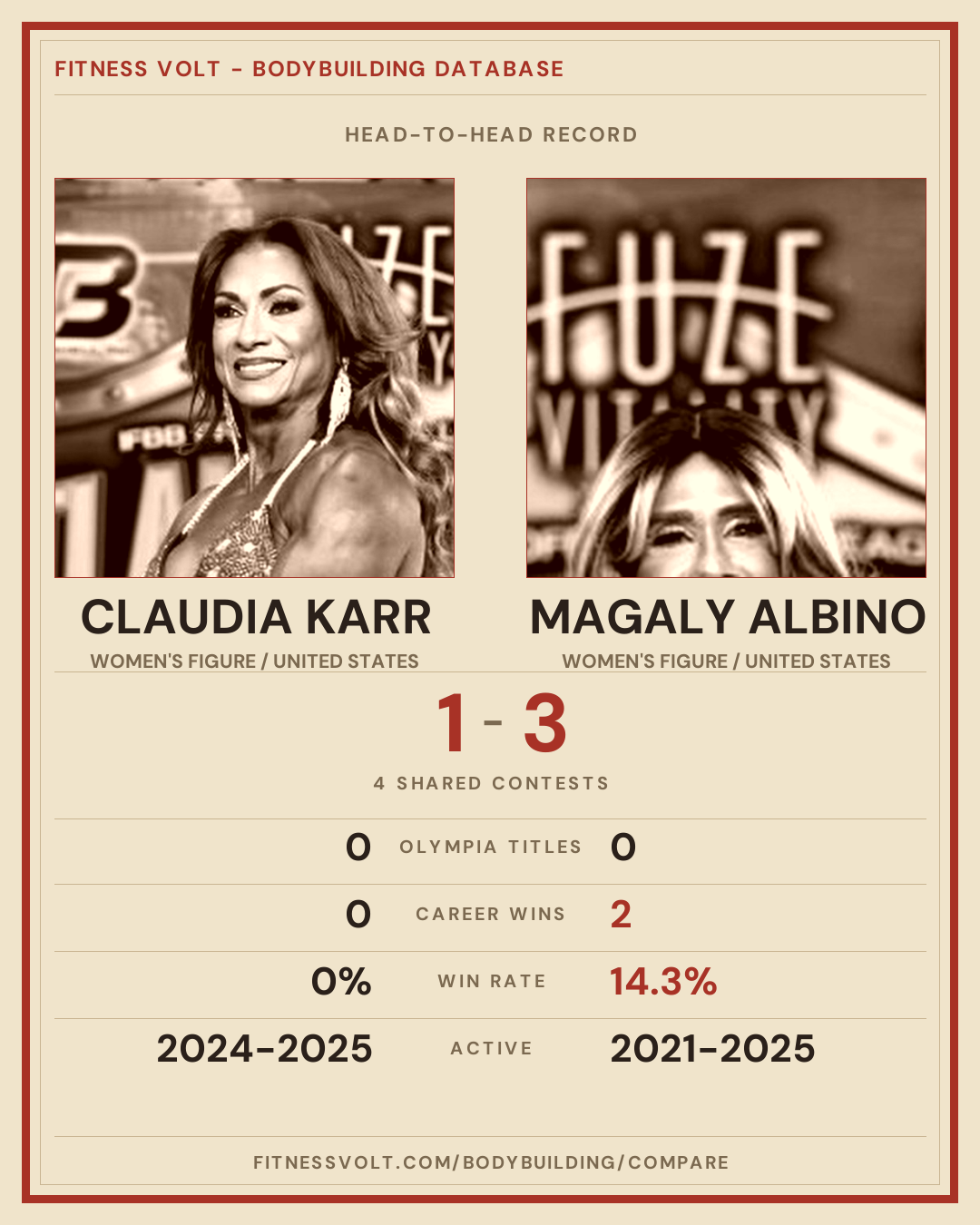 FITNESS VOLT - BODYBUILDING DATABASE

HEAD-TO-HEAD RECORD

CLAUDIA KARR
WOMEN'S FIGURE / UNITED STATES

MAGALY ALBINO
WOMEN'S FIGURE / UNITED STATES

1 - 3

4 SHARED CONTESTS

0 OLYMPIA TITLES 0

0 CAREER WINS 2

0% WIN RATE 14.3%

2024-2025 ACTIVE 2021-2025

FITNESSVOLT.COM/BODYBUILDING/COMPARE